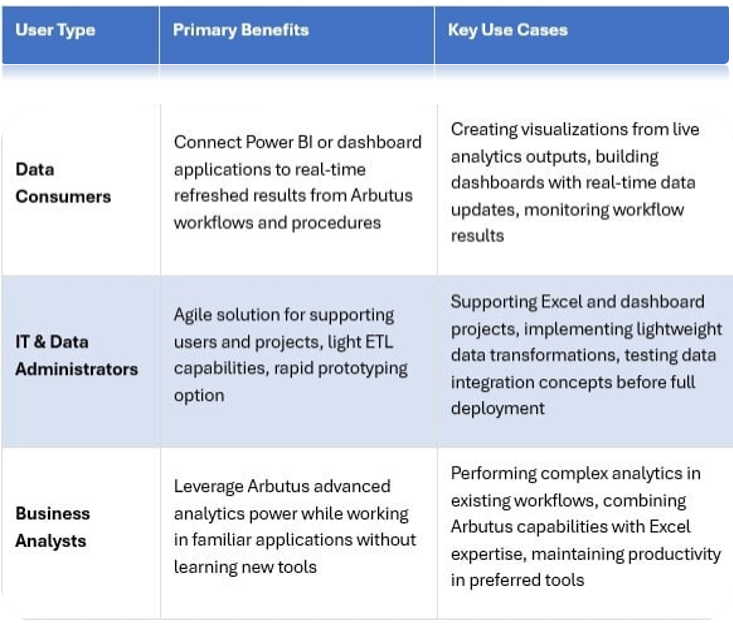 | User Type | Primary Benefits | Key Use Cases |
|---|---|---|
| Data Consumers | Connect Power BI or dashboard applications to real-time refreshed results from Arbutus workflows and procedures | Creating visualizations from live analytics outputs, building dashboards with real-time data updates, monitoring workflow results |
| IT & Data Administrators | Agile solution for supporting users and projects, light ETL capabilities, rapid prototyping option | Supporting Excel and dashboard projects, implementing lightweight data transformations, testing data integration concepts before full deployment |
| Business Analysts | Leverage Arbutus advanced analytics power while working in familiar applications without learning new tools | Performing complex analytics in existing workflows, combining Arbutus capabilities with Excel expertise, maintaining productivity in preferred tools |